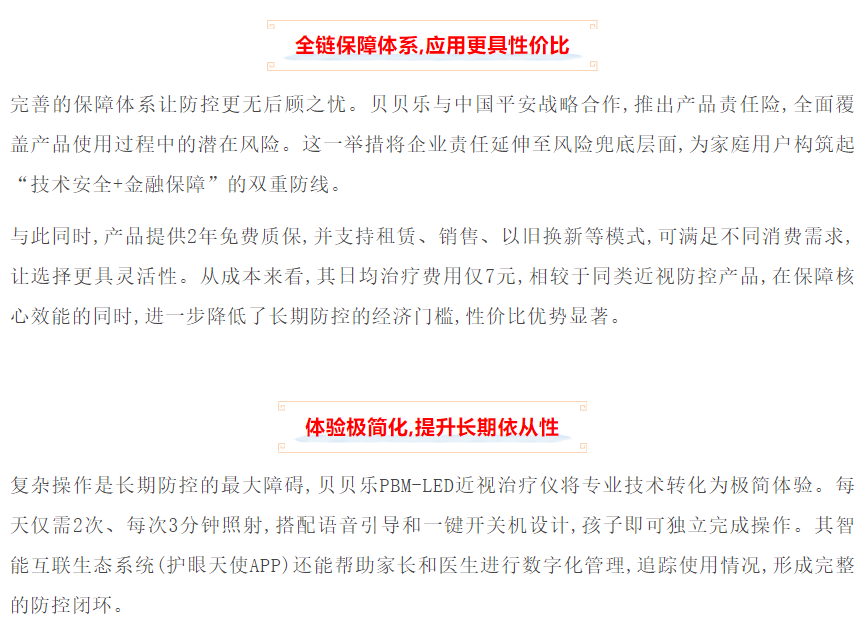 全链保障体系,应用更具性价比

完善的保障体系让防控更无后顾之忧。贝贝乐与中国平安战略合作,推出产品责任险,全面覆盖产品使用过程中的潜在风险。这一举措将企业责任延伸至风险兜底层面,为家庭用户构筑起“技术安全+金融保障”的双重防线。

与此同时,产品提供2年免费质保,并支持租赁、销售、以旧换新等模式,可满足不同消费需求,让选择更具灵活性。从成本来看,其日均治疗费用仅7元,相较于同类近视防控产品,在保障核心效能的同时,进一步降低了长期防控的经济门槛,性价比优势显著。

体验极简化,提升长期依从性

复杂操作是长期防控的最大障碍,贝贝乐PBM-LED近视治疗仪将专业技术转化为极简体验。每天仅需2次、每次3分钟照射,搭配语音引导和一键开关机设计,孩子即可独立完成操作。其智能互联生态系统(护眼天使APP)还能帮助家长和医生进行数字化管理,追踪使用情况,形成完整的防控闭环。